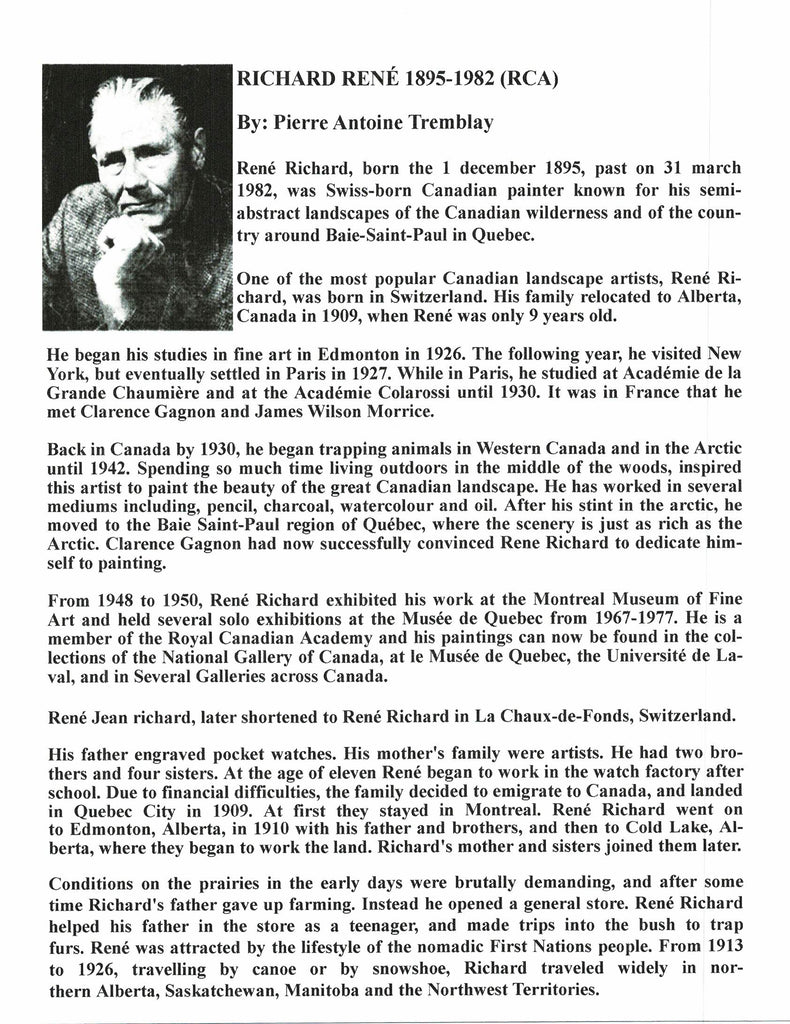 RICHARD RENÉ 1895-1982 (RCA)

By: Pierre Antoine Tremblay

René Richard, born the 1 december 1895, past on 31 march 1982, was Swiss-born Canadian painter known for his semi-abstract landscapes of the Canadian wilderness and of the country around Baie-Saint-Paul in Quebec.

One of the most popular Canadian landscape artists, René Richard, was born in Switzerland. His family relocated to Alberta, Canada in 1909, when René was only 9 years old.

He began his studies in fine art in Edmonton in 1926. The following year, he visited New York, but eventually settled in Paris in 1927. While in Paris, he studied at Académie de la Grande Chaumière and at the Académie Colarossi until 1930. It was in France that he met Clarence Gagnon and James Wilson Morrice.

Back in Canada by 1930, he began trapping animals in Western Canada and in the Arctic until 1942. Spending so much time living outdoors in the middle of the woods, inspired this artist to paint the beauty of the great Canadian landscape. He has worked in several mediums including, pencil, charcoal, watercolour and oil. After his stint in the arctic, he moved to the Baie Saint-Paul region of Québec, where the scenery is just as rich as the Arctic. Clarence Gagnon had now successfully convinced Rene Richard to dedicate himself to painting.

From 1948 to 1950, René Richard exhibited his work at the Montreal Museum of Fine Art and held several solo exhibitions at the Musée de Quebec from 1967-1977. He is a member of the Royal Canadian Academy and his paintings can now be found in the collections of the National Gallery of Canada, at le Musée de Quebec, the Université de Laval, and in Several Galleries across Canada.

René Jean richard, later shortened to René Richard in La Chaux-de-Fonds, Switzerland.

His father engraved pocket watches. His mother's family were artists. He had two brothers and four sisters. At the age of eleven René began to work in the watch factory after school. Due to financial difficulties, the family decided to emigrate to Canada, and landed in Quebec City in 1909. At first they stayed in Montreal. René Richard went on to Edmonton, Alberta, in 1910 with his father and brothers, and then to Cold Lake, Alberta, where they began to work the land. Richard's mother and sisters joined them later.

Conditions on the prairies in the early days were brutally demanding, and after some time Richard's father gave up farming. Instead he opened a general store. René Richard helped his father in the store as a teenager, and made trips into the bush to trap furs. René was attracted by the lifestyle of the nomadic First Nations people. From 1913 to 1926, travelling by canoe or by snowshoe, Richard traveled widely in northern Alberta, Saskatchewan, Manitoba and the Northwest Territories.